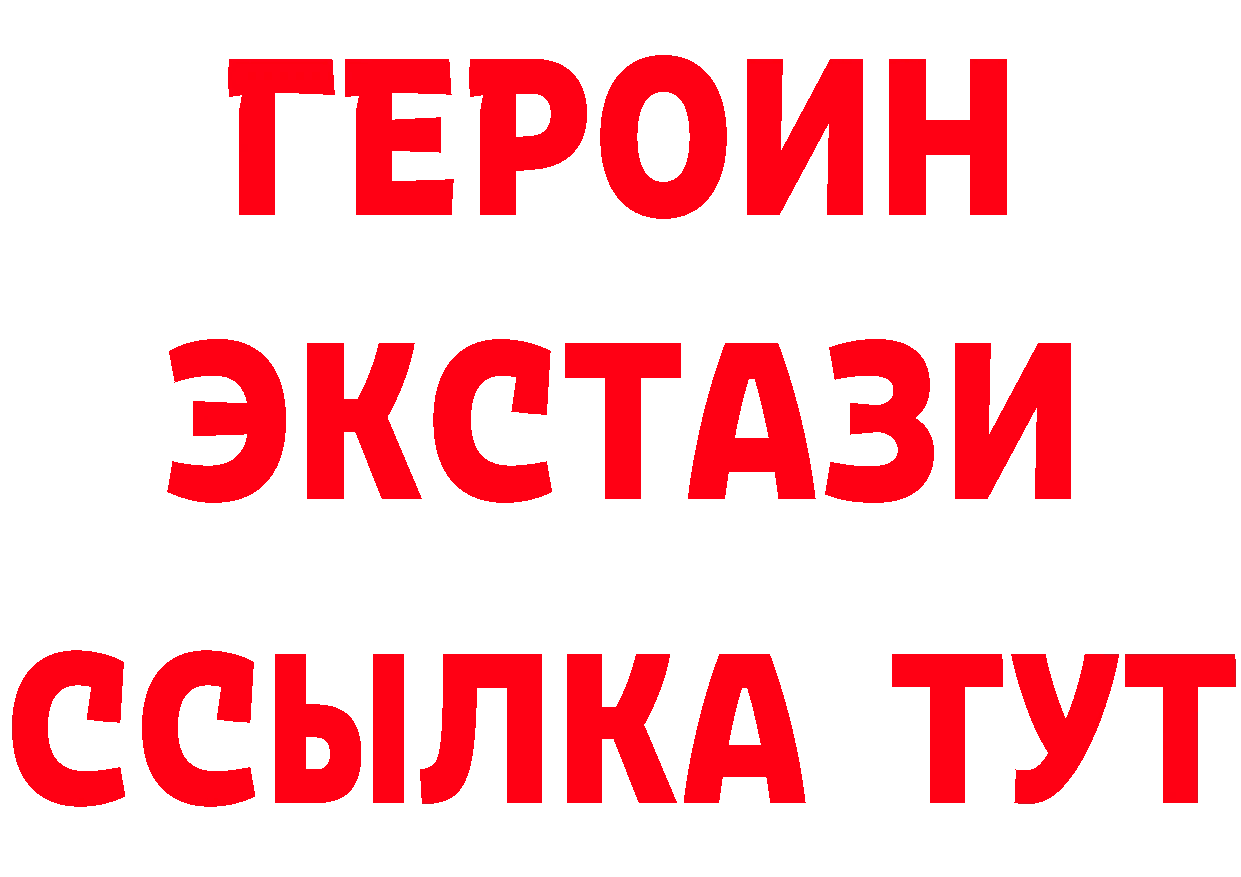 ГЕРОИН ЭКСТАЗИ ССЫЛКА ТУТ